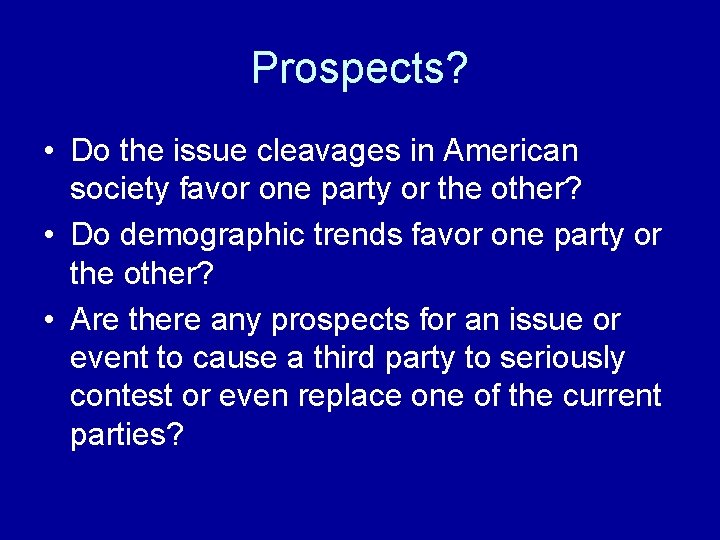 Prospects?

• Do the issue cleavages in American society favor one party or the other?

• Do demographic trends favor one party or the other?

• Are there any prospects for an issue or event to cause a third party to seriously contest or even replace one of the current parties?